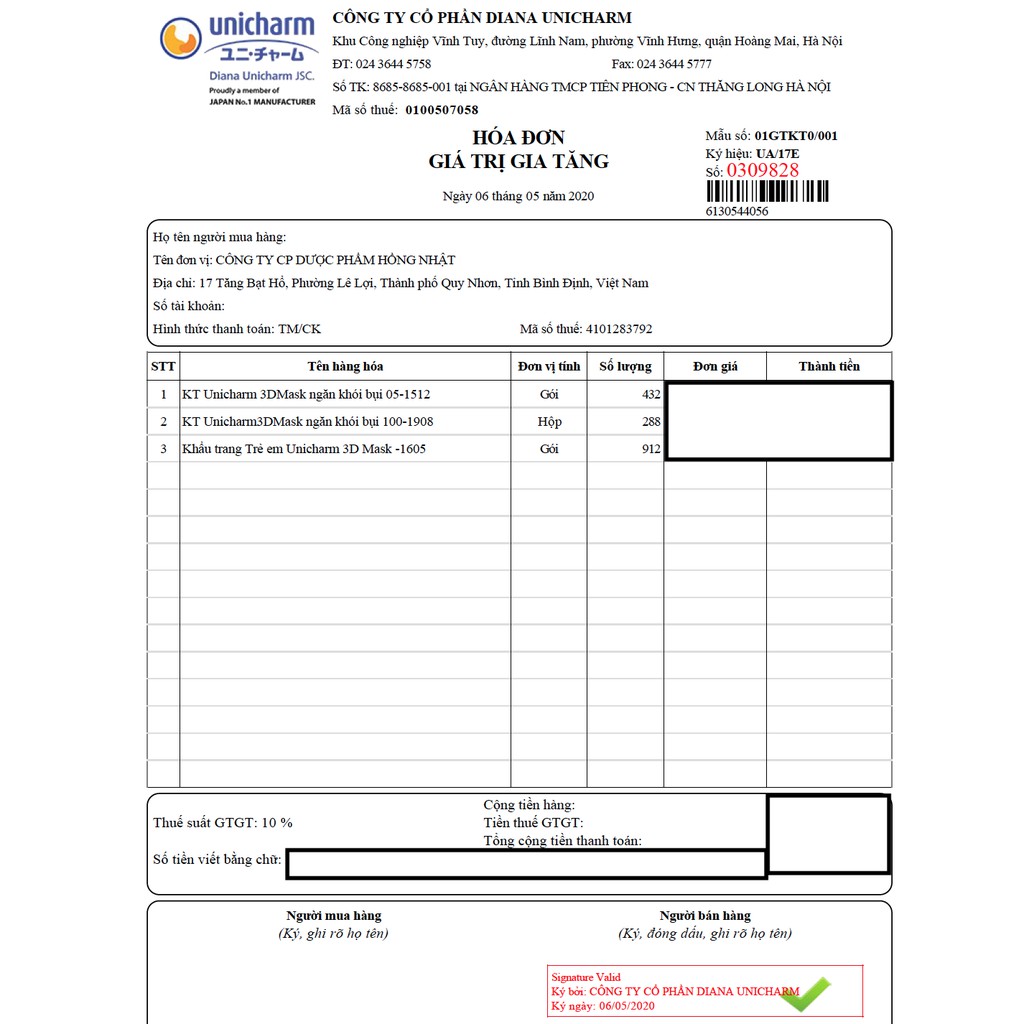 unicharm
ユニ・チャーム
Diana Unicharm JSC.
Proudly a member of
JAPAN No.1 MANUFACTURER

CÔNG TY CỔ PHẦN DIANA UNICHARM
Khu Công nghiệp Vĩnh Tuy, đường Lĩnh Nam, phường Vĩnh Hưng, quận Hoàng Mai, Hà Nội
ĐT: 024 3644 5758 Fax: 024 3644 5777
Số TK: 8685-8685-001 tại NGÂN HÀNG TMCP TIÊN PHONG - CN THĂNG LONG HÀ NỘI
Mã số thuế: 0100507058

HÓA ĐƠN
GIÁ TRỊ GIA TĂNG
Ngày 06 tháng 05 năm 2020

Mẫu số: 01GTKT0/001
Ký hiệu: UA/17E
Số: 0309828
6130544056

Họ tên người mua hàng:
Tên đơn vị: CÔNG TY CP DƯỢC PHẨM HỒNG NHẬT
Địa chỉ: 17 Tăng Bạt Hổ, Phường Lê Lợi, Thành phố Quy Nhơn, Tỉnh Bình Định, Việt Nam
Số tài khoản:
Hình thức thanh toán: TM/CK Mã số thuế: 4101283792

| STT | Tên hàng hóa | Đơn vị tính | Số lượng | Đơn giá | Thành tiền |
|---|---|---|---|---|---|
| 1 | KT Unicharm 3DMask ngăn khói bụi 05-1512 | Gói | 432 | | |
| 2 | KT Unicharm3DMask ngăn khói bụi 100-1908 | Hộp | 288 | | |
| 3 | Khẩu trang Trẻ em Unicharm 3D Mask -1605 | Gói | 912 | | |

Thuế suất GTGT: 10 %
Cộng tiền hàng:
Tiền thuế GTGT:
Tổng cộng tiền thanh toán:
Số tiền viết bằng chữ:

Người mua hàng
(Ký, ghi rõ họ tên)

Người bán hàng
(Ký, đóng dấu, ghi rõ họ tên)

Signature Valid
Ký bởi: CÔNG TY CỔ PHẦN DIANA UNICHARM
Ký ngày: 06/05/2020